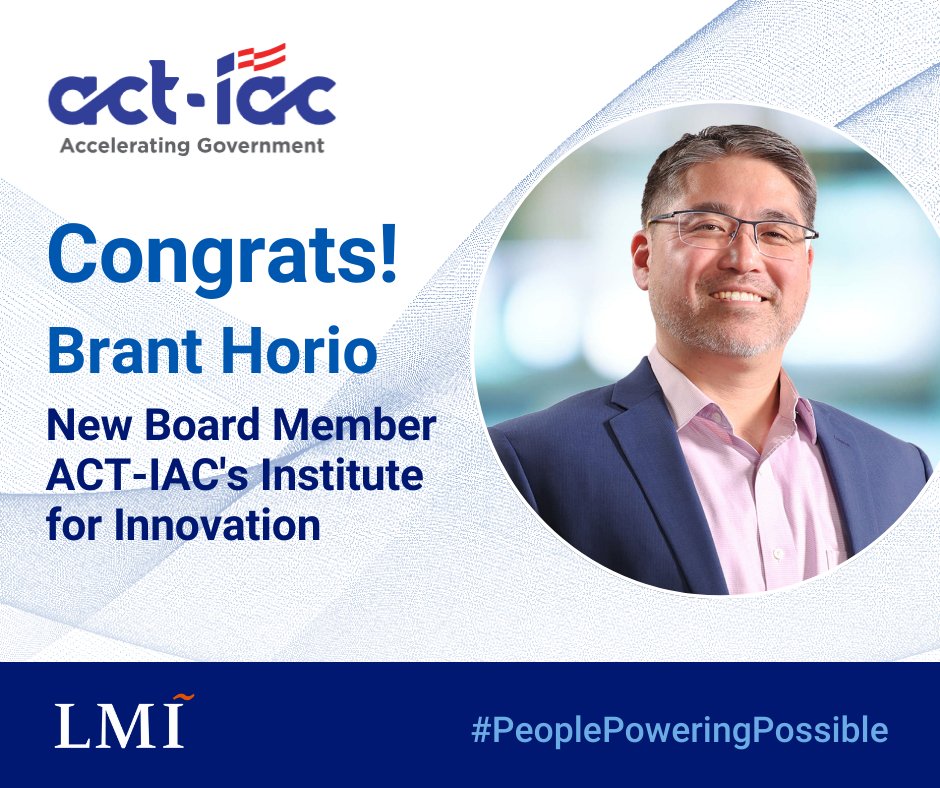 act-iac
Accelerating Government

Congrats!

Brant Horio

New Board Member
ACT-IAC's Institute for Innovation

LMI

#PeoplePoweringPossible